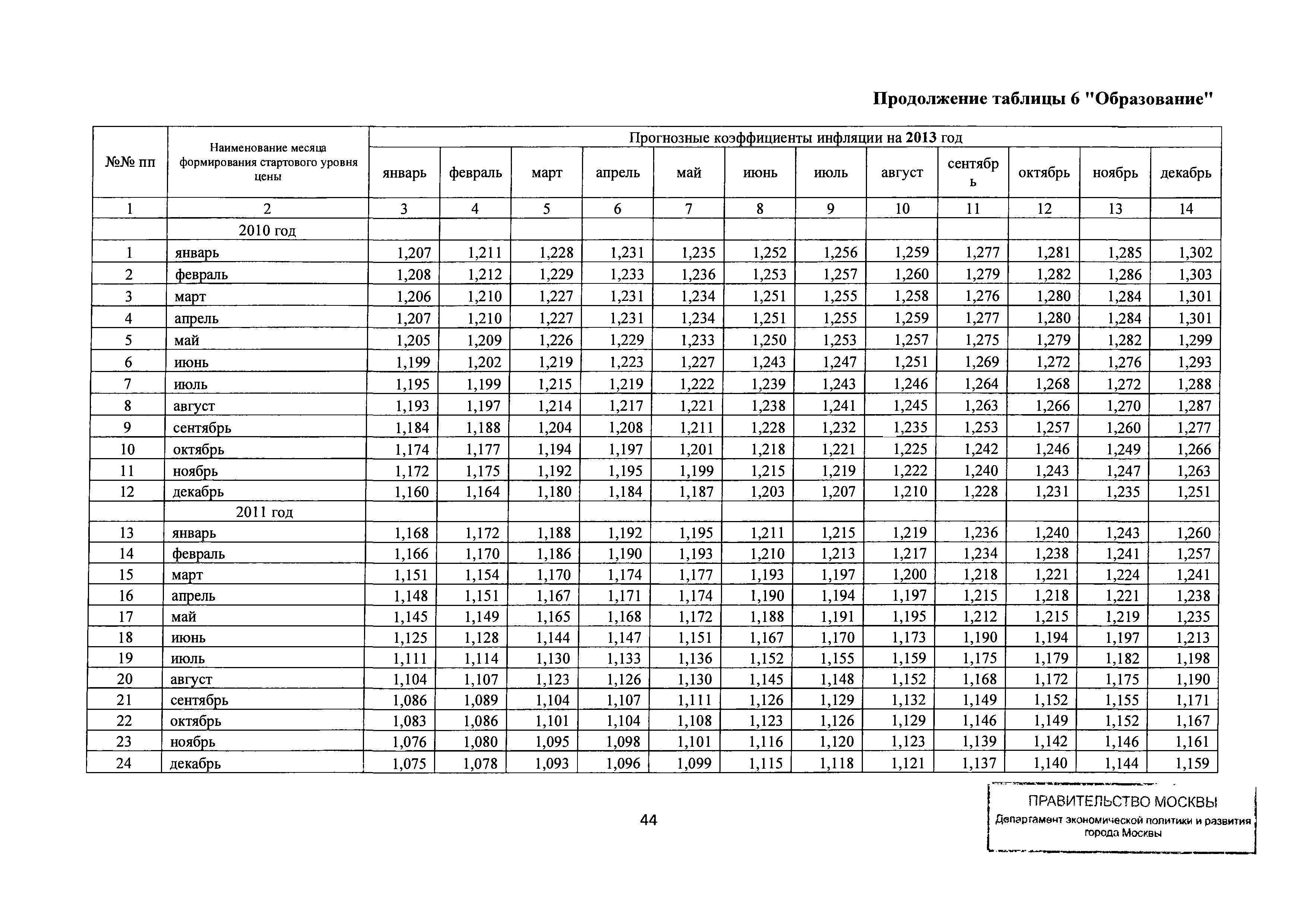 Продолжение таблицы 6 "Образование"

| №№ пп | Наименование месяца формирования стартового уровня цены | Прогнозные коэффициенты инфляции на 2013 год | | | | | | | | | | | |
|---|---|---|---|---|---|---|---|---|---|---|---|---|---|
| | | январь | февраль | март | апрель | май | июнь | июль | август | сентябрь | октябрь | ноябрь | декабрь |
| 1 | 2 | 3 | 4 | 5 | 6 | 7 | 8 | 9 | 10 | 11 | 12 | 13 | 14 |
| | 2010 год | | | | | | | | | | | | |
| 1 | январь | 1,207 | 1,211 | 1,228 | 1,231 | 1,235 | 1,252 | 1,256 | 1,259 | 1,277 | 1,281 | 1,285 | 1,302 |
| 2 | февраль | 1,208 | 1,212 | 1,229 | 1,233 | 1,236 | 1,253 | 1,257 | 1,260 | 1,279 | 1,282 | 1,286 | 1,303 |
| 3 | март | 1,206 | 1,210 | 1,227 | 1,231 | 1,234 | 1,251 | 1,255 | 1,258 | 1,276 | 1,280 | 1,284 | 1,301 |
| 4 | апрель | 1,207 | 1,210 | 1,227 | 1,231 | 1,234 | 1,251 | 1,255 | 1,259 | 1,277 | 1,280 | 1,284 | 1,301 |
| 5 | май | 1,205 | 1,209 | 1,226 | 1,229 | 1,233 | 1,250 | 1,253 | 1,257 | 1,275 | 1,279 | 1,282 | 1,299 |
| 6 | июнь | 1,199 | 1,202 | 1,219 | 1,223 | 1,227 | 1,243 | 1,247 | 1,251 | 1,269 | 1,272 | 1,276 | 1,293 |
| 7 | июль | 1,195 | 1,199 | 1,215 | 1,219 | 1,222 | 1,239 | 1,243 | 1,246 | 1,264 | 1,268 | 1,272 | 1,288 |
| 8 | август | 1,193 | 1,197 | 1,214 | 1,217 | 1,221 | 1,238 | 1,241 | 1,245 | 1,263 | 1,266 | 1,270 | 1,287 |
| 9 | сентябрь | 1,184 | 1,188 | 1,204 | 1,208 | 1,211 | 1,228 | 1,232 | 1,235 | 1,253 | 1,257 | 1,260 | 1,277 |
| 10 | октябрь | 1,174 | 1,177 | 1,194 | 1,197 | 1,201 | 1,218 | 1,221 | 1,225 | 1,242 | 1,246 | 1,249 | 1,266 |
| 11 | ноябрь | 1,172 | 1,175 | 1,192 | 1,195 | 1,199 | 1,215 | 1,219 | 1,222 | 1,240 | 1,243 | 1,247 | 1,263 |
| 12 | декабрь | 1,160 | 1,164 | 1,180 | 1,184 | 1,187 | 1,203 | 1,207 | 1,210 | 1,228 | 1,231 | 1,235 | 1,251 |
| | 2011 год | | | | | | | | | | | | |
| 13 | январь | 1,168 | 1,172 | 1,188 | 1,192 | 1,195 | 1,211 | 1,215 | 1,219 | 1,236 | 1,240 | 1,243 | 1,260 |
| 14 | февраль | 1,166 | 1,170 | 1,186 | 1,190 | 1,193 | 1,210 | 1,213 | 1,217 | 1,234 | 1,238 | 1,241 | 1,257 |
| 15 | март | 1,151 | 1,154 | 1,170 | 1,174 | 1,177 | 1,193 | 1,197 | 1,200 | 1,218 | 1,221 | 1,224 | 1,241 |
| 16 | апрель | 1,148 | 1,151 | 1,167 | 1,171 | 1,174 | 1,190 | 1,194 | 1,197 | 1,215 | 1,218 | 1,221 | 1,238 |
| 17 | май | 1,145 | 1,149 | 1,165 | 1,168 | 1,172 | 1,188 | 1,191 | 1,195 | 1,212 | 1,215 | 1,219 | 1,235 |
| 18 | июнь | 1,125 | 1,128 | 1,144 | 1,147 | 1,151 | 1,167 | 1,170 | 1,173 | 1,190 | 1,194 | 1,197 | 1,213 |
| 19 | июль | 1,111 | 1,114 | 1,130 | 1,133 | 1,136 | 1,152 | 1,155 | 1,159 | 1,175 | 1,179 | 1,182 | 1,198 |
| 20 | август | 1,104 | 1,107 | 1,123 | 1,126 | 1,130 | 1,145 | 1,148 | 1,152 | 1,168 | 1,172 | 1,175 | 1,190 |
| 21 | сентябрь | 1,086 | 1,089 | 1,104 | 1,107 | 1,111 | 1,126 | 1,129 | 1,132 | 1,149 | 1,152 | 1,155 | 1,171 |
| 22 | октябрь | 1,083 | 1,086 | 1,101 | 1,104 | 1,108 | 1,123 | 1,126 | 1,129 | 1,146 | 1,149 | 1,152 | 1,167 |
| 23 | ноябрь | 1,076 | 1,080 | 1,095 | 1,098 | 1,101 | 1,116 | 1,120 | 1,123 | 1,139 | 1,142 | 1,146 | 1,161 |
| 24 | декабрь | 1,075 | 1,078 | 1,093 | 1,096 | 1,099 | 1,115 | 1,118 | 1,121 | 1,137 | 1,140 | 1,144 | 1,159 |

44

ПРАВИТЕЛЬСТВО МОСКВЫ
Департамент экономической политики и развития города Москвы